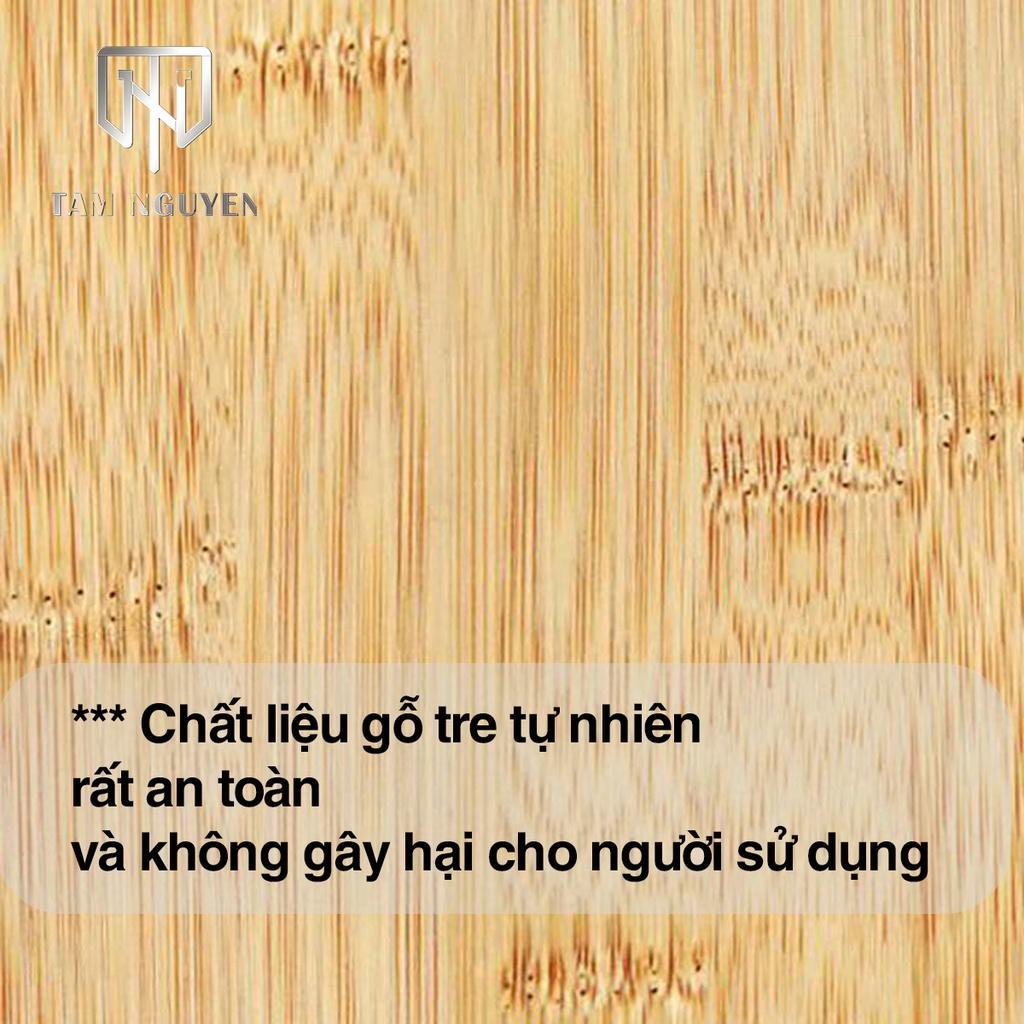 TAM NGUYEN

*** Chất liệu gỗ tre tự nhiên
rất an toàn
và không gây hại cho người sử dụng